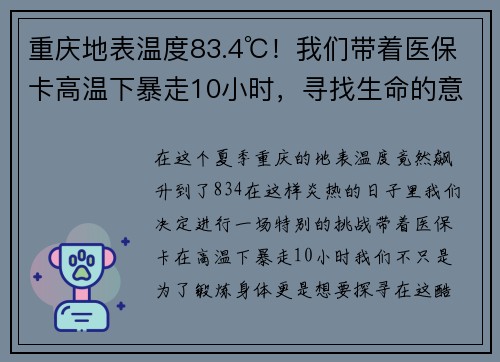 重庆地表温度83.4℃！我们带着医保卡高温下暴走10小时，寻找生命的意

在这个夏季重庆的地表温度竟然飙升到了834在这样炎热的日子里我们决定进行一场特别的挑战带着医保卡在高温下暴走10小时我们不只是为了锻炼身体更是想要探寻在这酷